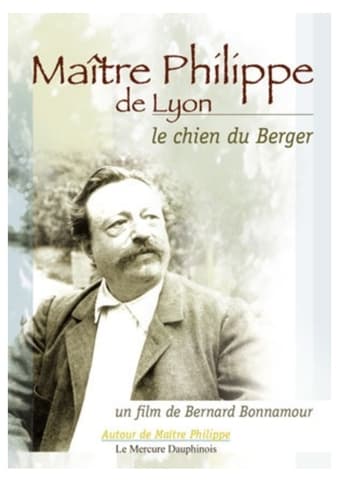 Maître Philippe de Lyon

le chien du Berger

un film de Bernard Bonnamour

Autour de Maître Philippe

Le Mercure Dauphinois